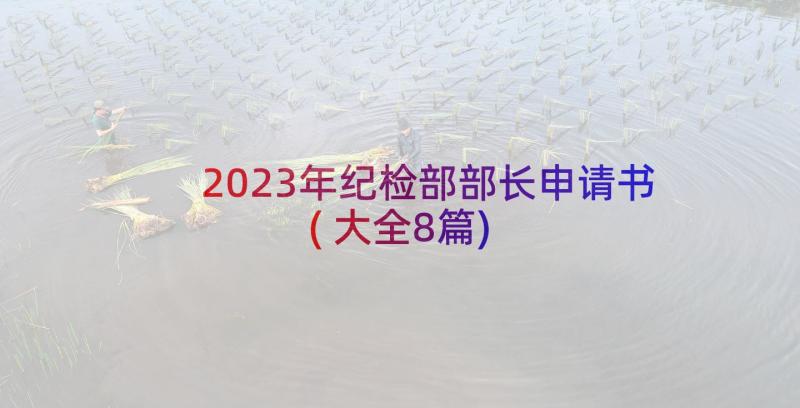 2023年纪检部部长申请书
(大全8篇)